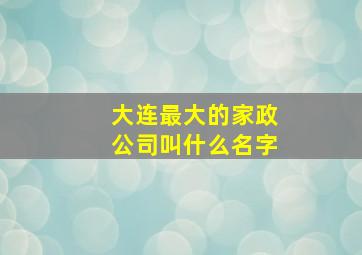 大连最大的家政公司叫什么名字